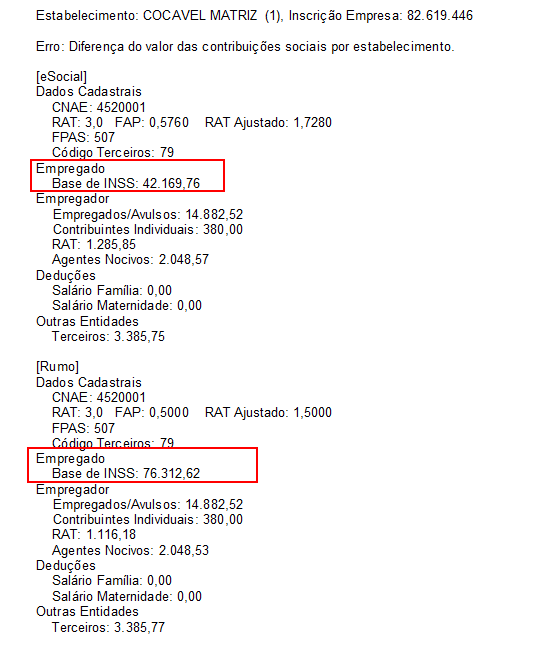 Estabelecimento: COCAVEL MATRIZ (1), Inscrição Empresa: 82.619.446

Erro: Diferença do valor das contribuições sociais por estabelecimento.

[eSocial]
Dados Cadastrais
CNAE: 4520001
RAT: 3,0 FAP: 0,5760 RAT Ajustado: 1,7280
FPAS: 507
Código Terceiros: 79
Empregado
Base de INSS: 42.169,76
Empregador
Empregados/Avulsos: 14.882,52
Contribuintes Individuais: 380,00
RAT: 1.285,85
Agentes Nocivos: 2.048,57
Deduções
Salário Família: 0,00
Salário Maternidade: 0,00
Outras Entidades
Terceiros: 3.385,75

[Rumo]
Dados Cadastrais
CNAE: 4520001
RAT: 3,0 FAP: 0,5000 RAT Ajustado: 1,5000
FPAS: 507
Código Terceiros: 79
Empregado
Base de INSS: 76.312,62
Empregador
Empregados/Avulsos: 14.882,52
Contribuintes Individuais: 380,00
RAT: 1.116,18
Agentes Nocivos: 2.048,53
Deduções
Salário Família: 0,00
Salário Maternidade: 0,00
Outras Entidades
Terceiros: 3.385,77